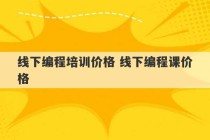 线下编程培训价格 线下编程课价格